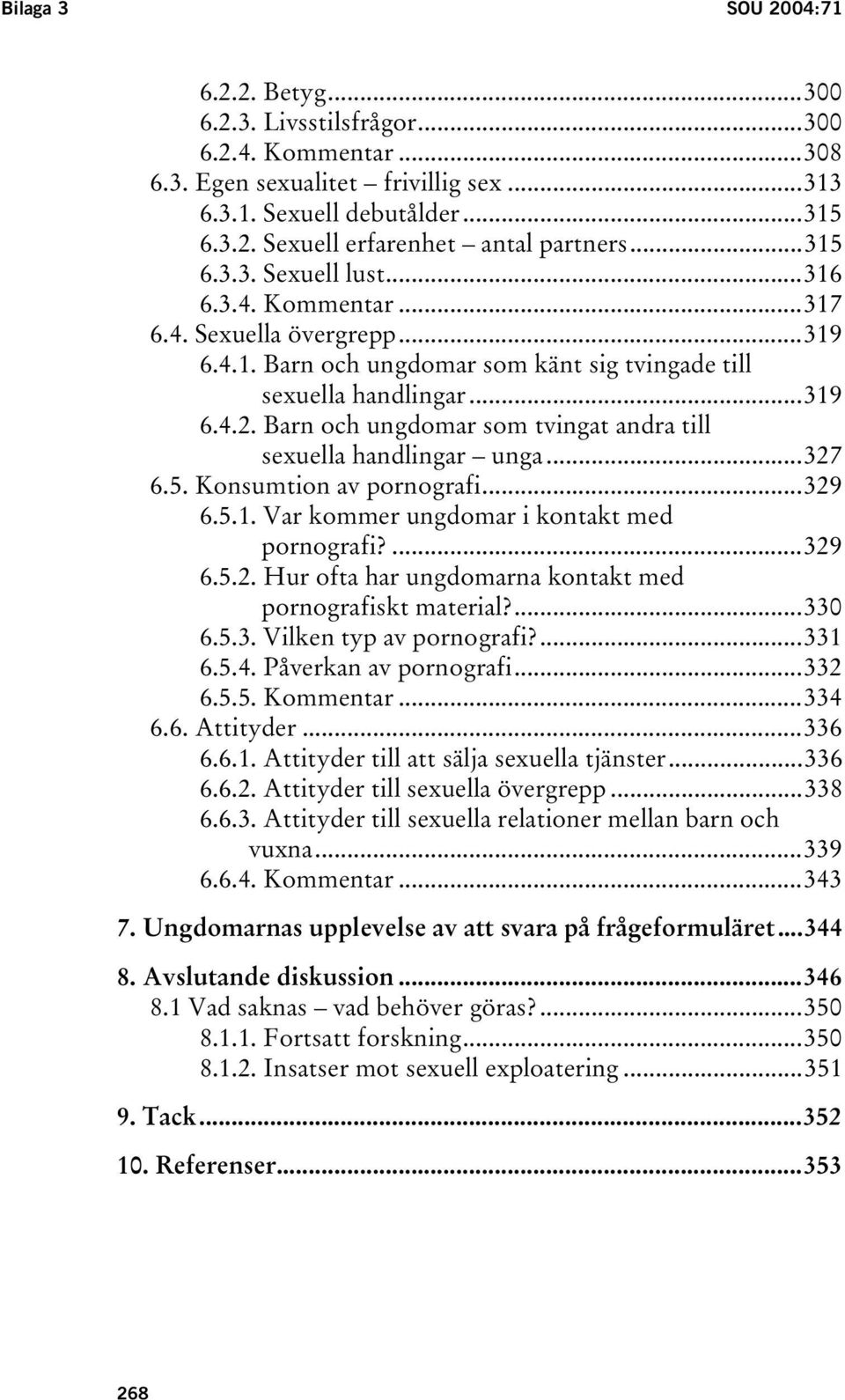 Bilaga 3 SOU 2004:71

6.2.2. Betyg...300
6.2.3. Livsstilsfrågor...300
6.2.4. Kommentar...308
6.3. Egen sexualitet – frivillig sex...313
6.3.1. Sexuell debutålder...315
6.3.2. Sexuell erfarenhet – antal partners...315
6.3.3. Sexuell lust...316
6.3.4. Kommentar...317
6.4. Sexuella övergrepp...319
6.4.1. Barn och ungdomar som känt sig tvingade till sexuella handlingar...319
6.4.2. Barn och ungdomar som tvingat andra till sexuella handlingar – unga...327
6.5. Konsumtion av pornografi...329
6.5.1. Var kommer ungdomar i kontakt med pornografi?...329
6.5.2. Hur ofta har ungdomarna kontakt med pornografiskt material?...330
6.5.3. Vilken typ av pornografi?...331
6.5.4. Påverkan av pornografi...332
6.5.5. Kommentar...334
6.6. Attityder...336
6.6.1. Attityder till att sälja sexuella tjänster...336
6.6.2. Attityder till sexuella övergrepp...338
6.6.3. Attityder till sexuella relationer mellan barn och vuxna...339
6.6.4. Kommentar...343

7. Ungdomarnas upplevelse av att svara på frågeformuläret...344

8. Avslutande diskussion...346
8.1 Vad saknas – vad behöver göras?...350
8.1.1. Fortsatt forskning...350
8.1.2. Insatser mot sexuell exploatering...351

9. Tack...352

10. Referenser...353

268